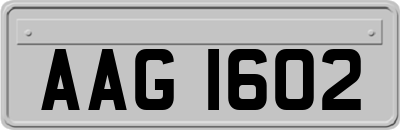 AAG 1602